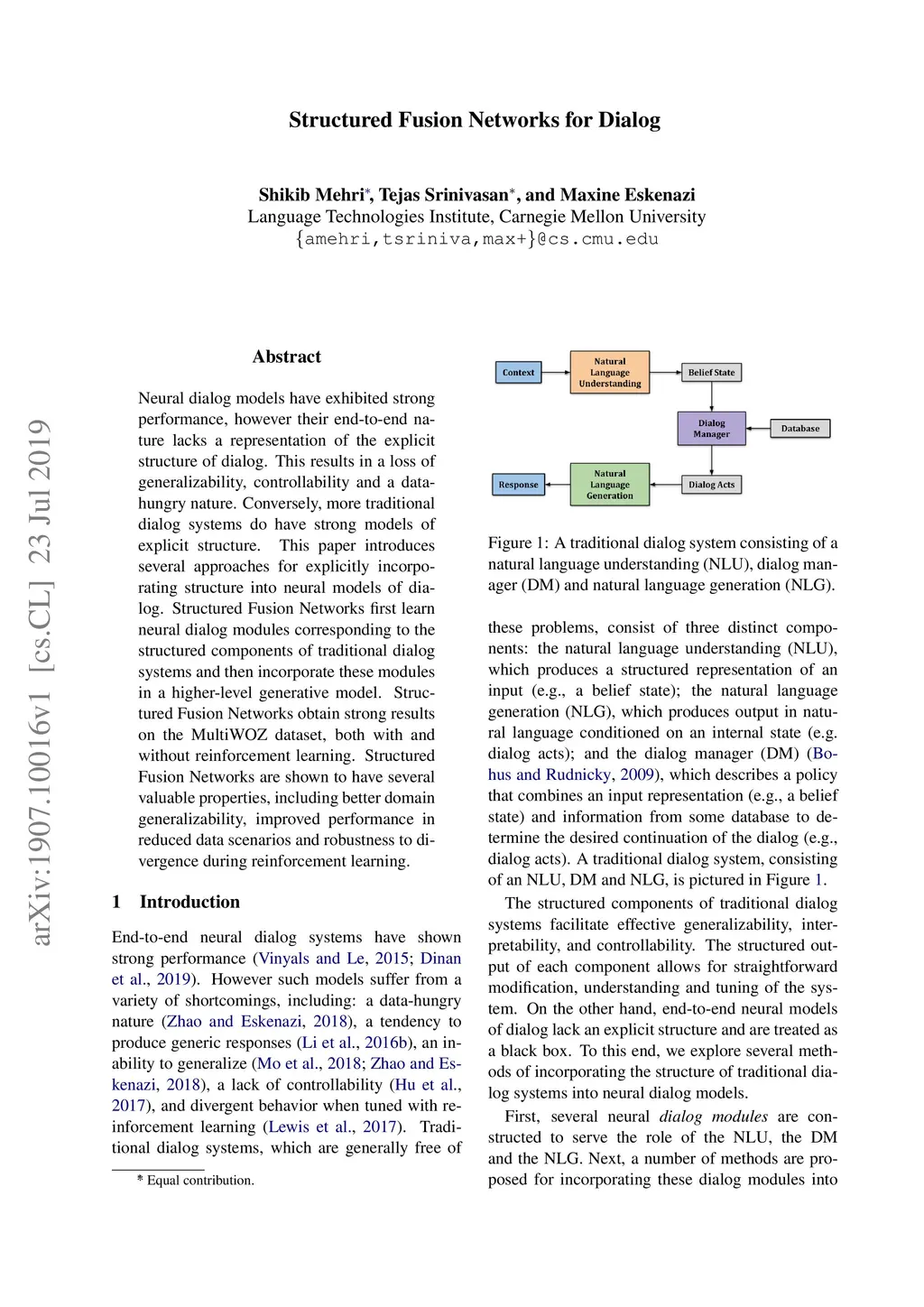 Structured Fusion Networks for Dialog

Shikib Mehri*, Tejas Srinivasan*, and Maxine Eskenazi
Language Technologies Institute, Carnegie Mellon University
{amehri,tsriniva,max+}@cs.cmu.edu

arXiv:1907.10016v1 [cs.CL] 23 Jul 2019

Abstract

Neural dialog models have exhibited strong performance, however their end-to-end nature lacks a representation of the explicit structure of dialog. This results in a loss of generalizability, controllability and a data-hungry nature. Conversely, more traditional dialog systems do have strong models of explicit structure. This paper introduces several approaches for explicitly incorporating structure into neural models of dialog. Structured Fusion Networks first learn neural dialog modules corresponding to the structured components of traditional dialog systems and then incorporate these modules in a higher-level generative model. Structured Fusion Networks obtain strong results on the MultiWOZ dataset, both with and without reinforcement learning. Structured Fusion Networks are shown to have several valuable properties, including better domain generalizability, improved performance in reduced data scenarios and robustness to divergence during reinforcement learning.

1 Introduction

End-to-end neural dialog systems have shown strong performance (Vinyals and Le, 2015; Dinan et al., 2019). However such models suffer from a variety of shortcomings, including: a data-hungry nature (Zhao and Eskenazi, 2018), a tendency to produce generic responses (Li et al., 2016b), an inability to generalize (Mo et al., 2018; Zhao and Eskenazi, 2018), a lack of controllability (Hu et al., 2017), and divergent behavior when tuned with reinforcement learning (Lewis et al., 2017). Traditional dialog systems, which are generally free of

* Equal contribution.

Context
Natural Language Understanding
Belief State
Dialog Manager
Database
Response
Natural Language Generation
Dialog Acts

Figure 1: A traditional dialog system consisting of a natural language understanding (NLU), dialog manager (DM) and natural language generation (NLG).

these problems, consist of three distinct components: the natural language understanding (NLU), which produces a structured representation of an input (e.g., a belief state); the natural language generation (NLG), which produces output in natural language conditioned on an internal state (e.g. dialog acts); and the dialog manager (DM) (Bohus and Rudnicky, 2009), which describes a policy that combines an input representation (e.g., a belief state) and information from some database to determine the desired continuation of the dialog (e.g., dialog acts). A traditional dialog system, consisting of an NLU, DM and NLG, is pictured in Figure 1.

The structured components of traditional dialog systems facilitate effective generalizability, interpretability, and controllability. The structured output of each component allows for straightforward modification, understanding and tuning of the system. On the other hand, end-to-end neural models of dialog lack an explicit structure and are treated as a black box. To this end, we explore several methods of incorporating the structure of traditional dialog systems into neural dialog models.

First, several neural dialog modules are constructed to serve the role of the NLU, the DM and the NLG. Next, a number of methods are proposed for incorporating these dialog modules into